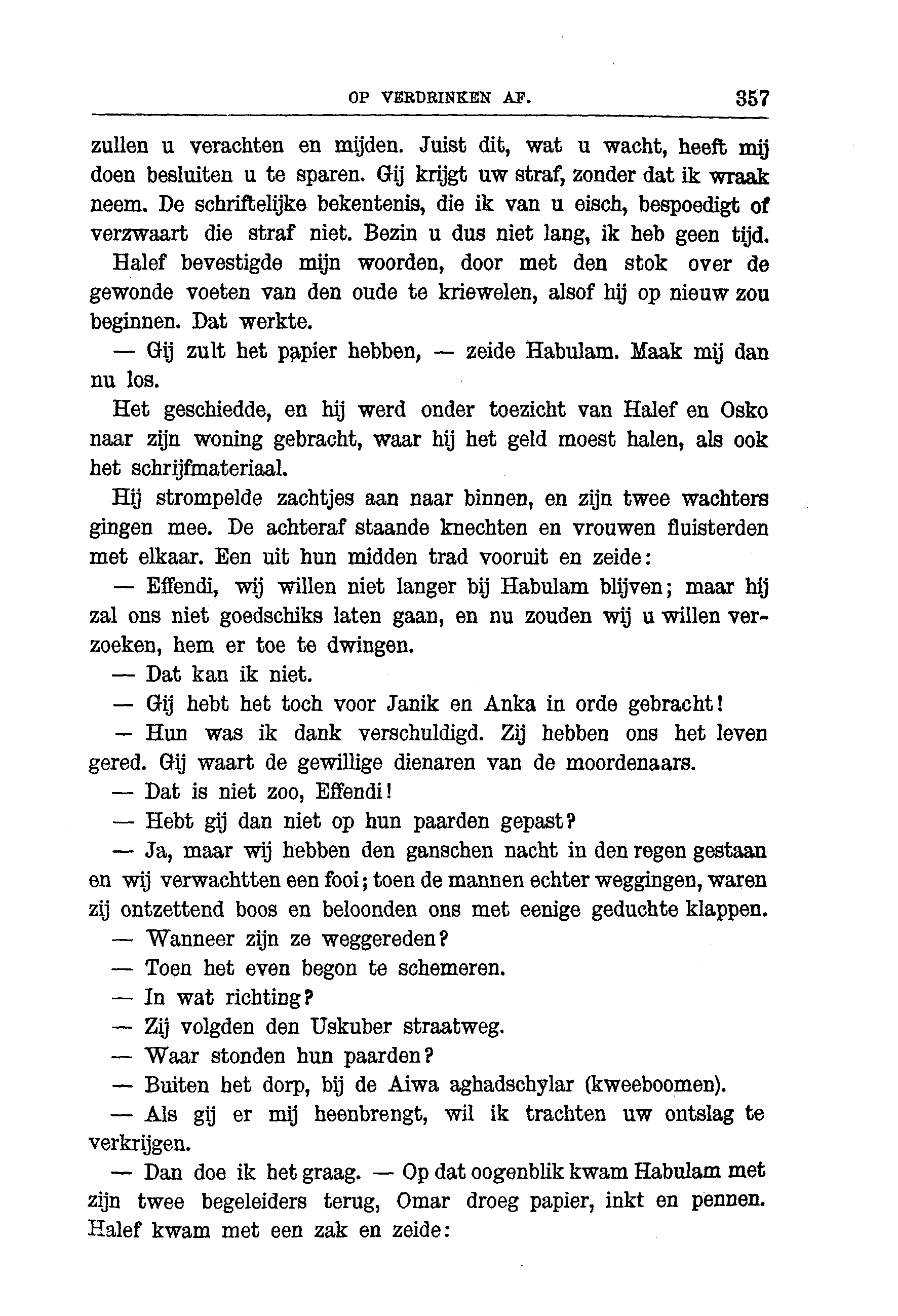 OP VERDRINKEN AF. 357

zullen u verachten en mijden. Juist dit, wat u wacht, heeft mij doen besluiten u te sparen. Gij krijgt uw straf, zonder dat ik wraak neem. De schriftelijke bekentenis, die ik van u eisch, bespoedigt of verzwaart die straf niet. Bezin u dus niet lang, ik heb geen tijd.

Halef bevestigde mijn woorden, door met den stok over de gewonde voeten van den oude te kriewelen, alsof hij op nieuw zou beginnen. Dat werkte.

— Gij zult het papier hebben, — zeide Habulam. Maak mij dan nu los.

Het geschiedde, en hij werd onder toezicht van Halef en Osko naar zijn woning gebracht, waar hij het geld moest halen, als ook het schrijfmateriaal.

Hij strompelde zachtjes aan naar binnen, en zijn twee wachters gingen mee. De achteraf staande knechten en vrouwen fluisterden met elkaar. Een uit hun midden trad vooruit en zeide:

— Effendi, wij willen niet langer bij Habulam blijven; maar hij zal ons niet goedschiks laten gaan, en nu zouden wij u willen verzoeken, hem er toe te dwingen.

— Dat kan ik niet.

— Gij hebt het toch voor Janik en Anka in orde gebracht!

— Hun was ik dank verschuldigd. Zij hebben ons het leven gered. Gij waart de gewillige dienaren van de moordenaars.

— Dat is niet zoo, Effendi!

— Hebt gij dan niet op hun paarden gepast?

— Ja, maar wij hebben den ganschen nacht in den regen gestaan en wij verwachtten een fooi; toen de mannen echter weggingen, waren zij ontzettend boos en beloonden ons met eenige geduchte klappen.

— Wanneer zijn ze weggereden?

— Toen het even begon te schemeren.

— In wat richting?

— Zij volgden den Uskuber straatweg.

— Waar stonden hun paarden?

— Buiten het dorp, bij de Aiwa aghadschylar (kweeboomen).

— Als gij er mij heenbrengt, wil ik trachten uw ontslag te verkrijgen.

— Dan doe ik het graag. — Op dat oogenblik kwam Habulam met zijn twee begeleiders terug, Omar droeg papier, inkt en pennen. Halef kwam met een zak en zeide: